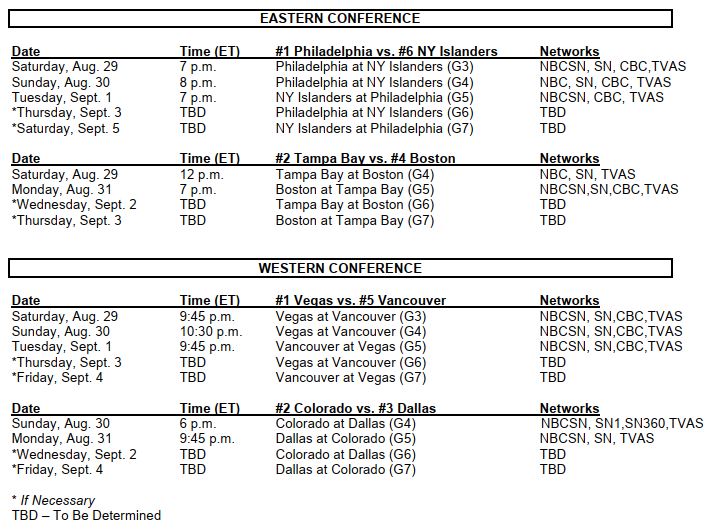 EASTERN CONFERENCE

| Date | Time (ET) | #1 Philadelphia vs. #6 NY Islanders | Networks |
|---|---|---|---|
| Saturday, Aug. 29 | 7 p.m. | Philadelphia at NY Islanders (G3) | NBCSN, SN, CBC,TVAS |
| Sunday, Aug. 30 | 8 p.m. | Philadelphia at NY Islanders (G4) | NBC, SN, CBC, TVAS |
| Tuesday, Sept. 1 | 7 p.m. | NY Islanders at Philadelphia (G5) | NBCSN, CBC, TVAS |
| *Thursday, Sept. 3 | TBD | Philadelphia at NY Islanders (G6) | TBD |
| *Saturday, Sept. 5 | TBD | NY Islanders at Philadelphia (G7) | TBD |

| Date | Time (ET) | #2 Tampa Bay vs. #4 Boston | Networks |
|---|---|---|---|
| Saturday, Aug. 29 | 12 p.m. | Tampa Bay at Boston (G4) | NBC, SN, TVAS |
| Monday, Aug. 31 | 7 p.m. | Boston at Tampa Bay (G5) | NBCSN,SN,CBC,TVAS |
| *Wednesday, Sept. 2 | TBD | Tampa Bay at Boston (G6) | TBD |
| *Thursday, Sept. 3 | TBD | Boston at Tampa Bay (G7) | TBD |

WESTERN CONFERENCE

| Date | Time (ET) | #1 Vegas vs. #5 Vancouver | Networks |
|---|---|---|---|
| Saturday, Aug. 29 | 9:45 p.m. | Vegas at Vancouver (G3) | NBCSN, SN,CBC,TVAS |
| Sunday, Aug. 30 | 10:30 p.m. | Vegas at Vancouver (G4) | NBCSN, SN,CBC,TVAS |
| Tuesday, Sept. 1 | 9:45 p.m. | Vancouver at Vegas (G5) | NBCSN, SN,CBC,TVAS |
| *Thursday, Sept. 3 | TBD | Vegas at Vancouver (G6) | TBD |
| *Friday, Sept. 4 | TBD | Vancouver at Vegas (G7) | TBD |

| Date | Time (ET) | #2 Colorado vs. #3 Dallas | Networks |
|---|---|---|---|
| Sunday, Aug. 30 | 6 p.m. | Colorado at Dallas (G4) | NBCSN, SN1,SN360,TVAS |
| Monday, Aug. 31 | 9:45 p.m. | Dallas at Colorado (G5) | NBCSN, SN, TVAS |
| *Wednesday, Sept. 2 | TBD | Colorado at Dallas (G6) | TBD |
| *Friday, Sept. 4 | TBD | Dallas at Colorado (G7) | TBD |

* If Necessary
TBD – To Be Determined